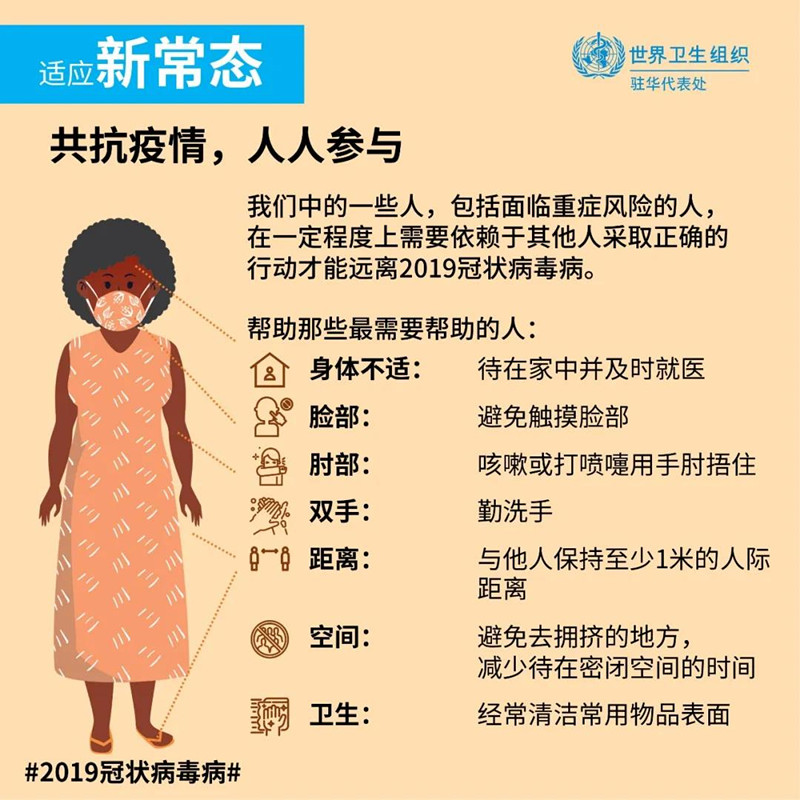 适应新常态

世界卫生组织
驻华代表处

共抗疫情，人人参与

我们中的一些人，包括面临重症风险的人，在一定程度上需要依赖于其他人采取正确的行动才能远离2019冠状病毒病。

帮助那些最需要帮助的人：

身体不适： 待在家中并及时就医

脸部： 避免触摸脸部

肘部： 咳嗽或打喷嚏用手肘捂住

双手： 勤洗手

距离： 与他人保持至少1米的人际距离

空间： 避免去拥挤的地方，减少待在密闭空间的时间

卫生： 经常清洁常用物品表面

#2019冠状病毒病#